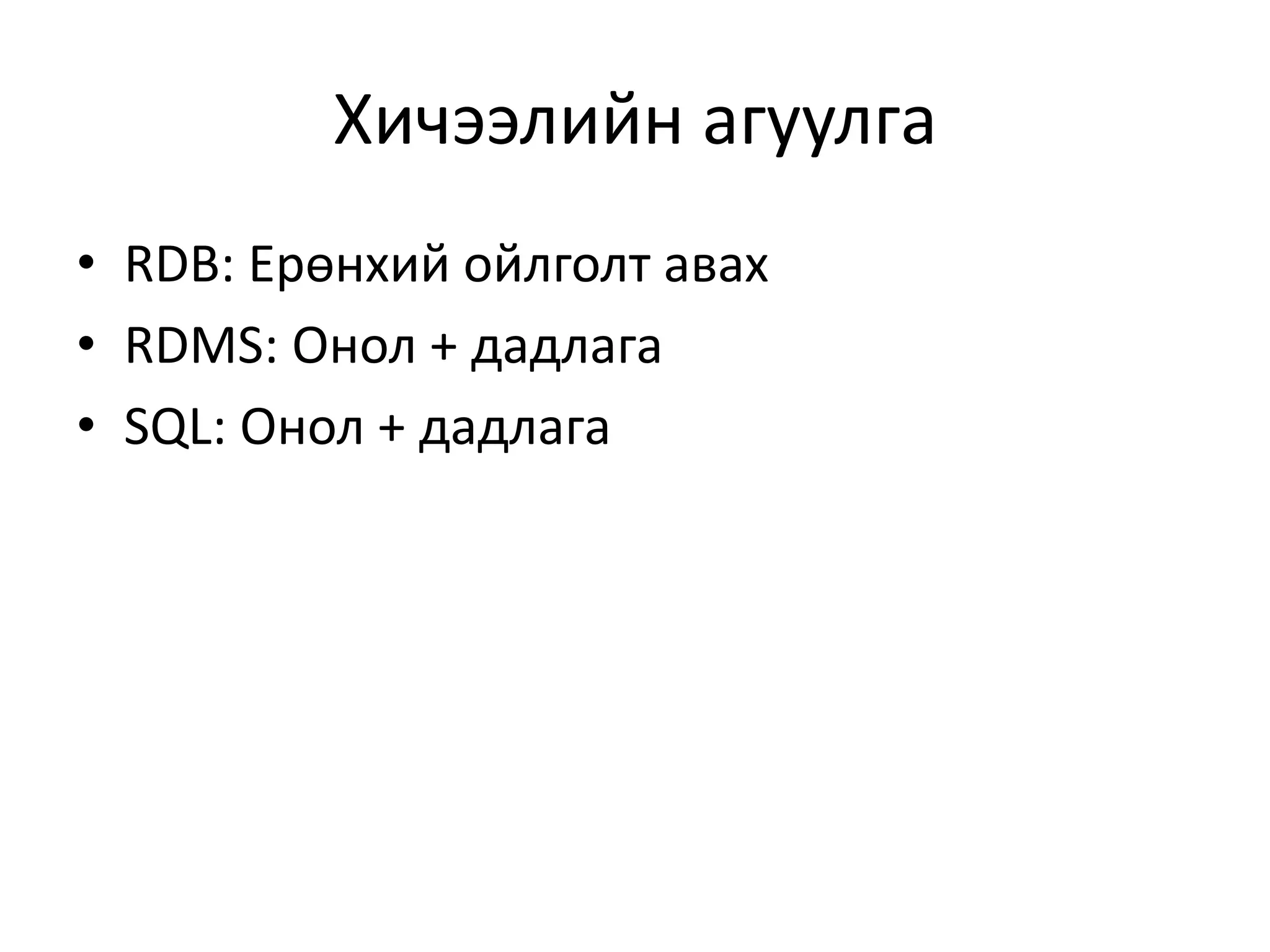 Хичээлийн агуулга

• RDB: Ерөнхий ойлголт авах
• RDMS: Онол + дадлага
• SQL: Онол + дадлага